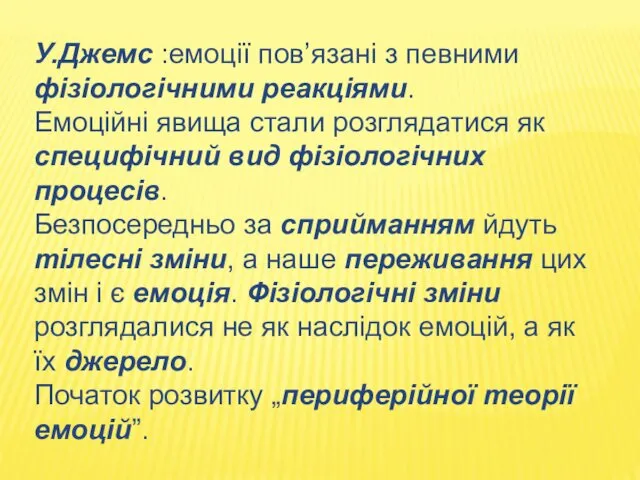 У.Джемс :емоції пов’язані з певними фізіологічними реакціями.
Емоційні явища стали розглядатися як специфічний вид фізіологічних процесів.
Безпосередньо за сприйманням йдуть тілесні зміни, а наше переживання цих змін і є емоція. Фізіологічні зміни розглядалися не як наслідок емоцій, а як їх джерело.
Початок розвитку „периферійної теорії емоцій”.